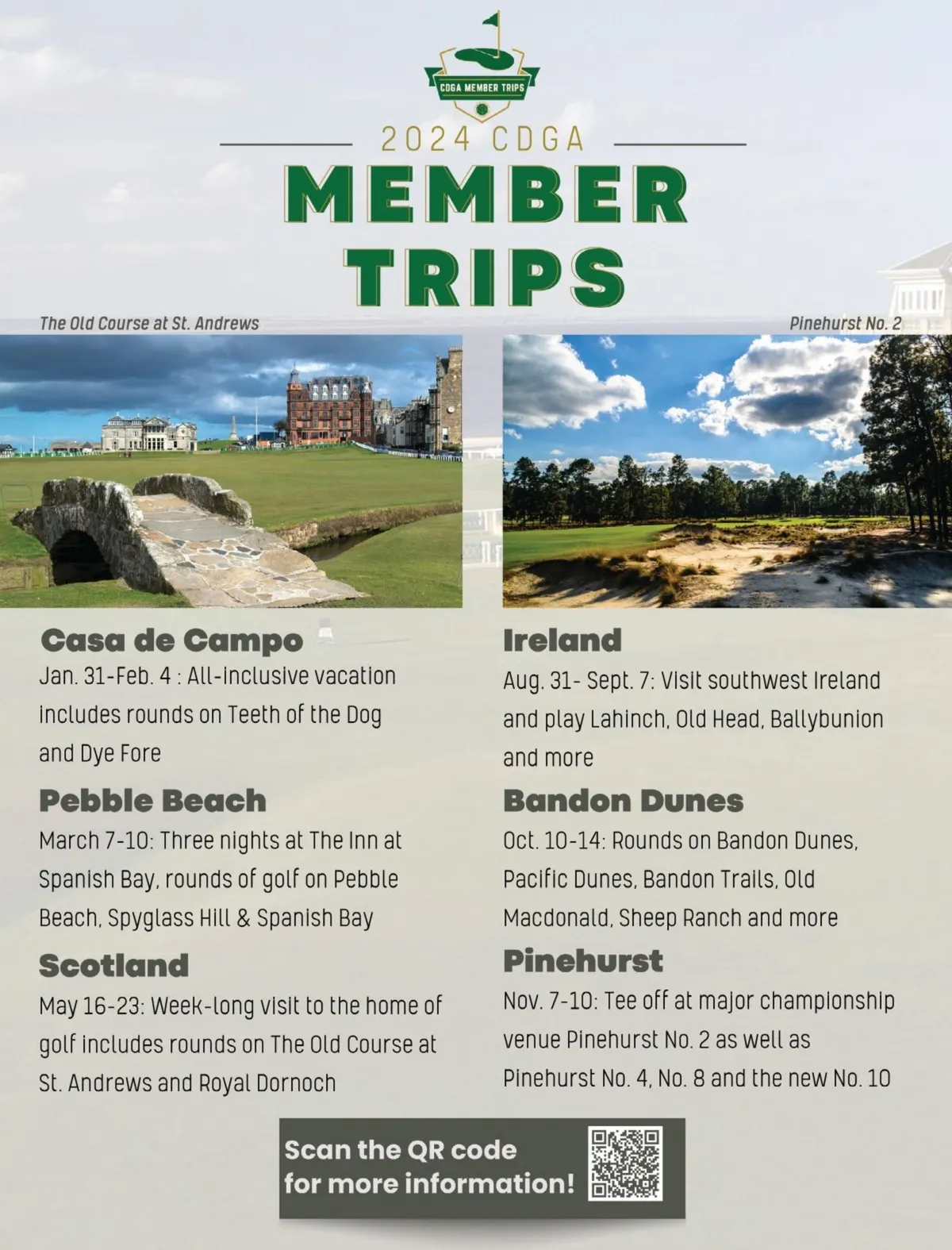 CDGA MEMBER TRIPS

2024 CDGA
MEMBER
TRIPS

The Old Course at St. Andrews

Pinehurst No. 2

Casa de Campo
Jan. 31-Feb. 4 : All-inclusive vacation includes rounds on Teeth of the Dog and Dye Fore

Pebble Beach
March 7-10: Three nights at The Inn at Spanish Bay, rounds of golf on Pebble Beach, Spyglass Hill & Spanish Bay

Scotland
May 16-23: Week-long visit to the home of golf includes rounds on The Old Course at St. Andrews and Royal Dornoch

Ireland
Aug. 31- Sept. 7: Visit southwest Ireland and play Lahinch, Old Head, Ballybunion and more

Bandon Dunes
Oct. 10-14: Rounds on Bandon Dunes, Pacific Dunes, Bandon Trails, Old Macdonald, Sheep Ranch and more

Pinehurst
Nov. 7-10: Tee off at major championship venue Pinehurst No. 2 as well as Pinehurst No. 4, No. 8 and the new No. 10

Scan the QR code for more information!